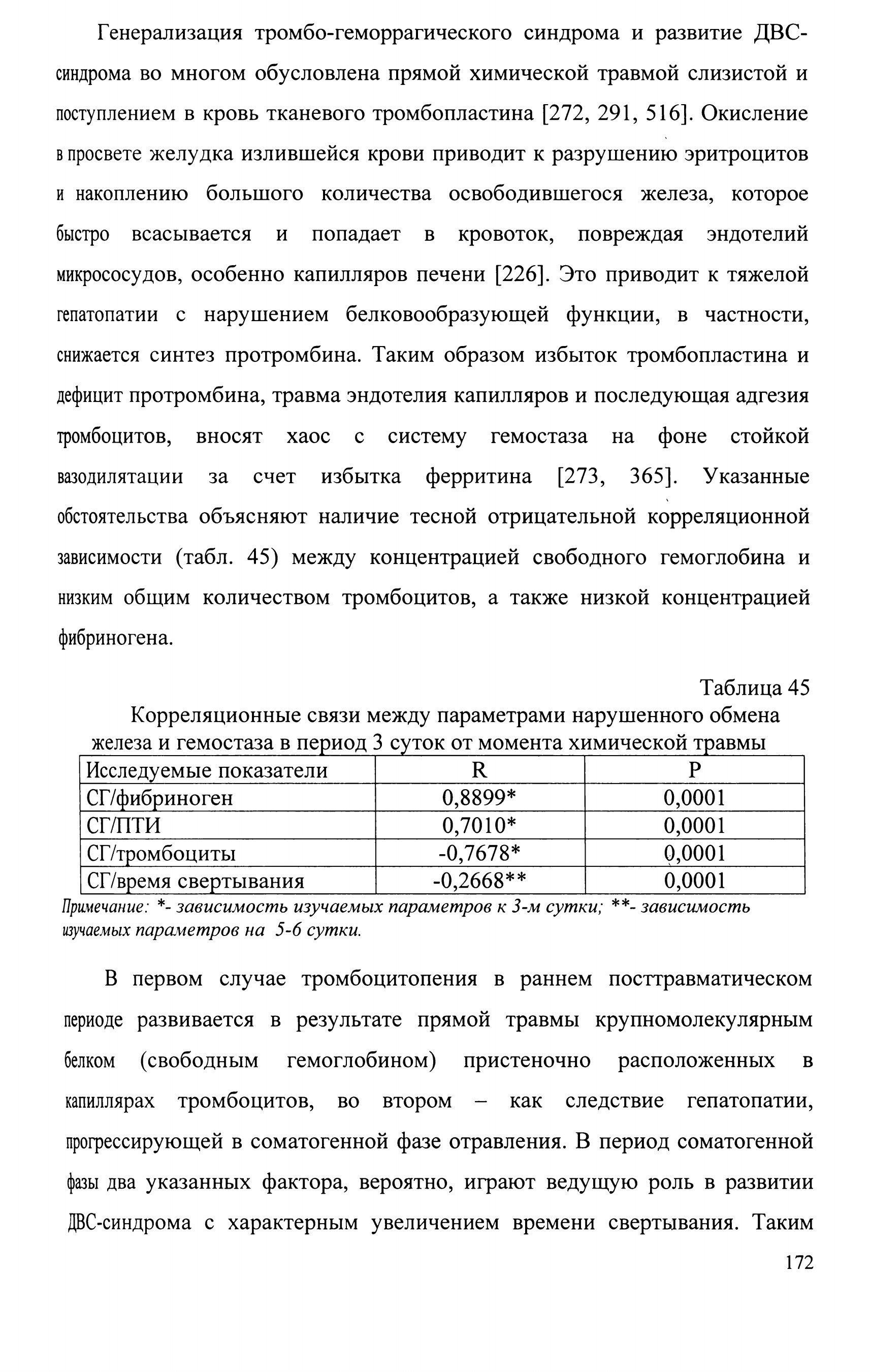 Генерализация тромбо-геморрагического синдрома и развитие ДВС-синдрома во многом обусловлена прямой химической травмой слизистой и поступлением в кровь тканевого тромбопластина [272, 291, 516]. Окисление в просвете желудка излившейся крови приводит к разрушению эритроцитов и накоплению большого количества освободившегося железа, которое быстро всасывается и попадает в кровоток, повреждая эндотелий микрососудов, особенно капилляров печени [226]. Это приводит к тяжелой гепатопатии с нарушением белковообразующей функции, в частности, снижается синтез протромбина. Таким образом избыток тромбопластина и дефицит протромбина, травма эндотелия капилляров и последующая адгезия тромбоцитов, вносят хаос с систему гемостаза на фоне стойкой вазодилятации за счет избытка ферритина [273, 365]. Указанные обстоятельства объясняют наличие тесной отрицательной корреляционной зависимости (табл. 45) между концентрацией свободного гемоглобина и низким общим количеством тромбоцитов, а также низкой концентрацией фибриногена.

Таблица 45

Корреляционные связи между параметрами нарушенного обмена железа и гемостаза в период 3 суток от момента химической травмы

| Исследуемые показатели | R | P |
|---|---|---|
| СГ/фибриноген | 0,8899* | 0,0001 |
| СГ/ПТИ | 0,7010* | 0,0001 |
| СГ/тромбоциты | -0,7678* | 0,0001 |
| СГ/время свертывания | -0,2668** | 0,0001 |

Примечание: *- зависимость изучаемых параметров к 3-м сутки; **- зависимость изучаемых параметров на 5-6 сутки.

В первом случае тромбоцитопения в раннем посттравматическом периоде развивается в результате прямой травмы крупномолекулярным белком (свободным гемоглобином) пристеночно расположенных в капиллярах тромбоцитов, во втором – как следствие гепатопатии, прогрессирующей в соматогенной фазе отравления. В период соматогенной фазы два указанных фактора, вероятно, играют ведущую роль в развитии ДВС-синдрома с характерным увеличением времени свертывания. Таким

172